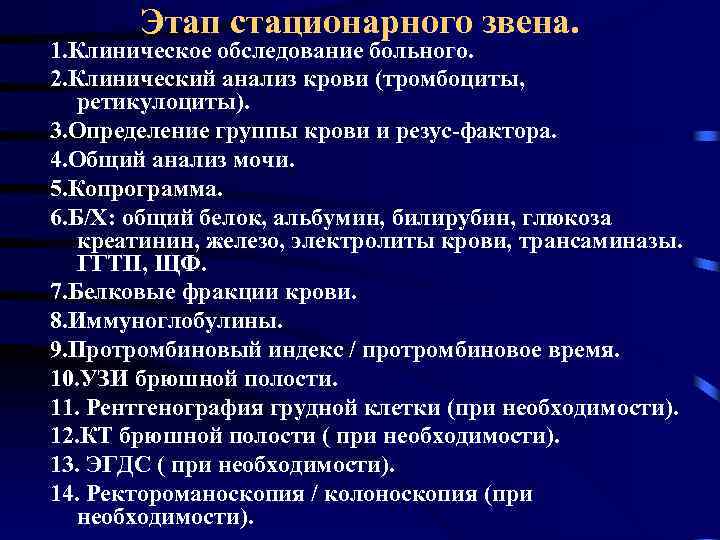 Этап стационарного звена.

1.Клиническое обследование больного.
2.Клинический анализ крови (тромбоциты, ретикулоциты).
3.Определение группы крови и резус-фактора.
4.Общий анализ мочи.
5.Копрограмма.
6.Б/Х: общий белок, альбумин, билирубин, глюкоза креатинин, железо, электролиты крови, трансаминазы. ГГТП, ЩФ.
7.Белковые фракции крови.
8.Иммуноглобулины.
9.Протромбиновый индекс / протромбиновое время.
10.УЗИ брюшной полости.
11. Рентгенография грудной клетки (при необходимости).
12.КТ брюшной полости ( при необходимости).
13. ЭГДС ( при необходимости).
14. Ректороманоскопия / колоноскопия (при необходимости).